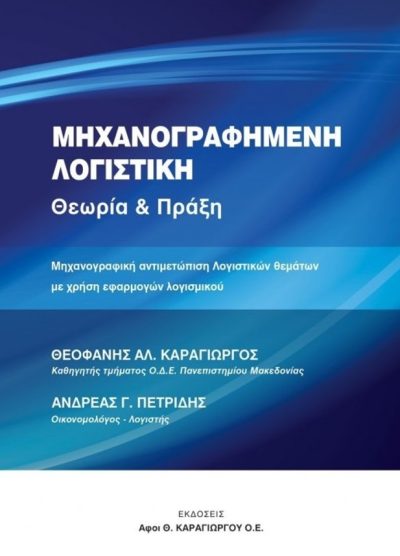 ΜΗΧΑΝΟΓΡΑΦΗΜΕΝΗ ΛΟΓΙΣΤΙΚΗ
Θεωρία & Πράξη

Μηχανογραφική αντιμετώπιση Λογιστικών θεμάτων με χρήση εφαρμογών λογισμικού

ΘΕΟΦΑΝΗΣ ΑΛ. ΚΑΡΑΓΙΩΡΓΟΣ
Καθηγητής τμήματος Ο.Δ.Ε. Πανεπιστημίου Μακεδονίας

ΑΝΔΡΕΑΣ Γ. ΠΕΤΡΙΔΗΣ
Οικονομολόγος - Λογιστής

ΕΚΔΟΣΕΙΣ
Αφοι Θ. ΚΑΡΑΓΙΩΡΓΟΥ Ο.Ε.